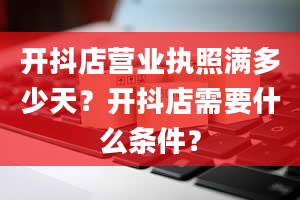 开抖店营业执照满多少天？开抖店需要什么条件？